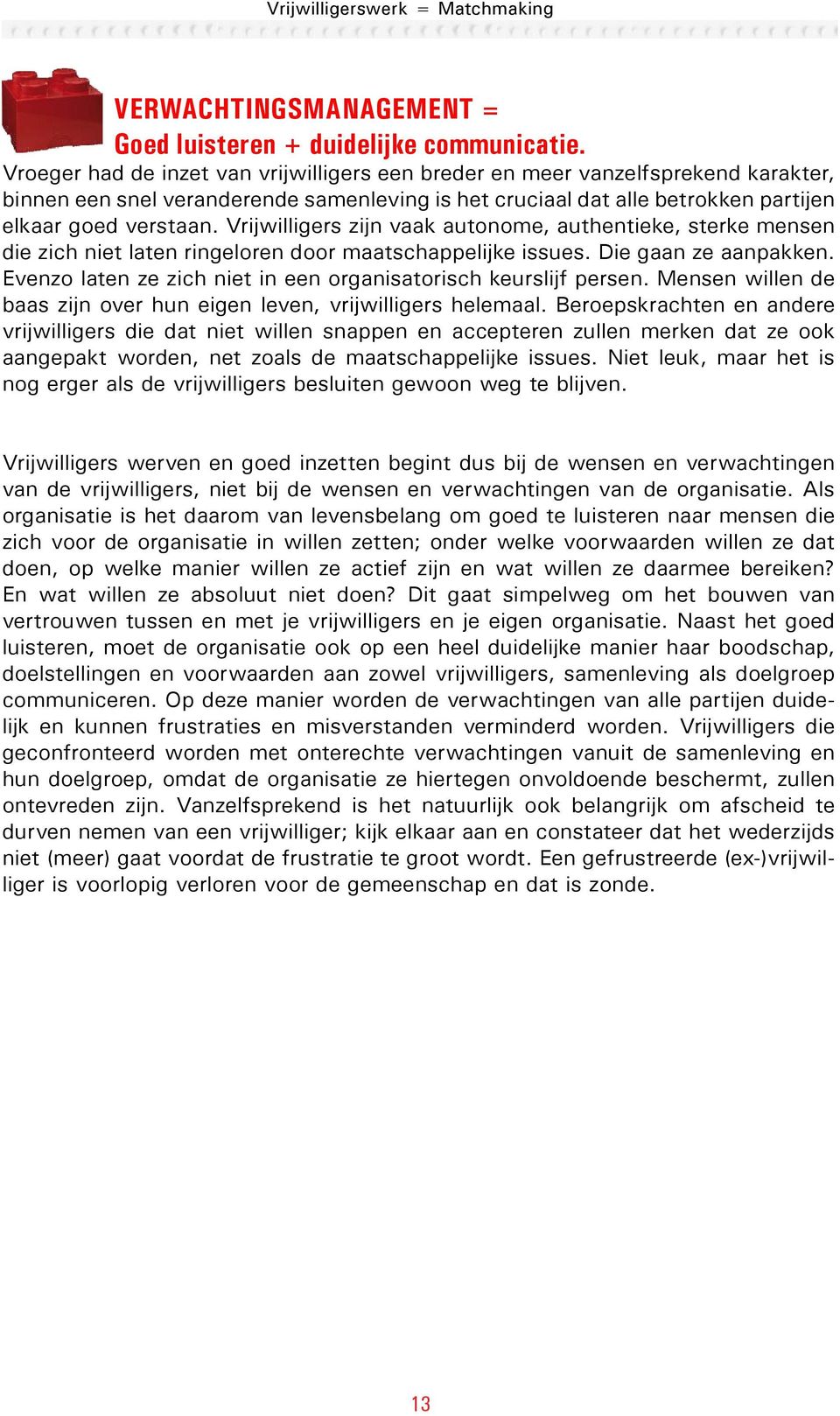 Vrijwilligerswerk = Matchmaking

VERWACHTINGSMANAGEMENT =
Goed luisteren + duidelijke communicatie.

Vroeger had de inzet van vrijwilligers een breder en meer vanzelfsprekend karakter, binnen een snel veranderende samenleving is het cruciaal dat alle betrokken partijen elkaar goed verstaan. Vrijwilligers zijn vaak autonome, authentieke, sterke mensen die zich niet laten ringeloren door maatschappelijke issues. Die gaan ze aanpakken. Evenzo laten ze zich niet in een organisatorisch keurslijf persen. Mensen willen de baas zijn over hun eigen leven, vrijwilligers helemaal. Beroepskrachten en andere vrijwilligers die dat niet willen snappen en accepteren zullen merken dat ze ook aangepakt worden, net zoals de maatschappelijke issues. Niet leuk, maar het is nog erger als de vrijwilligers besluiten gewoon weg te blijven.

Vrijwilligers werven en goed inzetten begint dus bij de wensen en verwachtingen van de vrijwilligers, niet bij de wensen en verwachtingen van de organisatie. Als organisatie is het daarom van levensbelang om goed te luisteren naar mensen die zich voor de organisatie in willen zetten; onder welke voorwaarden willen ze dat doen, op welke manier willen ze actief zijn en wat willen ze daarmee bereiken? En wat willen ze absoluut niet doen? Dit gaat simpelweg om het bouwen van vertrouwen tussen en met je vrijwilligers en je eigen organisatie. Naast het goed luisteren, moet de organisatie ook op een heel duidelijke manier haar boodschap, doelstellingen en voorwaarden aan zowel vrijwilligers, samenleving als doelgroep communiceren. Op deze manier worden de verwachtingen van alle partijen duidelijk en kunnen frustraties en misverstanden verminderd worden. Vrijwilligers die geconfronteerd worden met onterechte verwachtingen vanuit de samenleving en hun doelgroep, omdat de organisatie ze hiertegen onvoldoende beschermt, zullen ontevreden zijn. Vanzelfsprekend is het natuurlijk ook belangrijk om afscheid te durven nemen van een vrijwilliger; kijk elkaar aan en constateer dat het wederzijds niet (meer) gaat voordat de frustratie te groot wordt. Een gefrustreerde (ex-)vrijwilliger is voorlopig verloren voor de gemeenschap en dat is zonde.

13